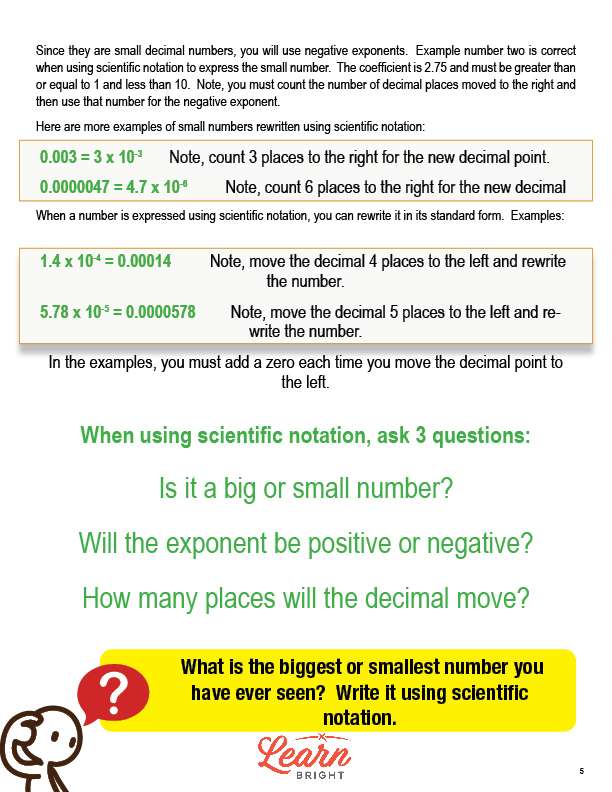 Since they are small decimal numbers, you will use negative exponents. Example number two is correct when using scientific notation to express the small number. The coefficient is 2.75 and must be greater than or equal to 1 and less than 10. Note, you must count the number of decimal places moved to the right and then use that number for the negative exponent.

Here are more examples of small numbers rewritten using scientific notation:

$0.003 = 3 \times 10^{-3}$ Note, count 3 places to the right for the new decimal point.

$0.0000047 = 4.7 \times 10^{-6}$ Note, count 6 places to the right for the new decimal

When a number is expressed using scientific notation, you can rewrite it in its standard form. Examples:

$1.4 \times 10^{-4} = 0.00014$ Note, move the decimal 4 places to the left and rewrite the number.

$5.78 \times 10^{-5} = 0.0000578$ Note, move the decimal 5 places to the left and rewrite the number.

In the examples, you must add a zero each time you move the decimal point to the left.

When using scientific notation, ask 3 questions:

Is it a big or small number?

Will the exponent be positive or negative?

How many places will the decimal move?

?

What is the biggest or smallest number you have ever seen? Write it using scientific notation.

Learn BRIGHT

5